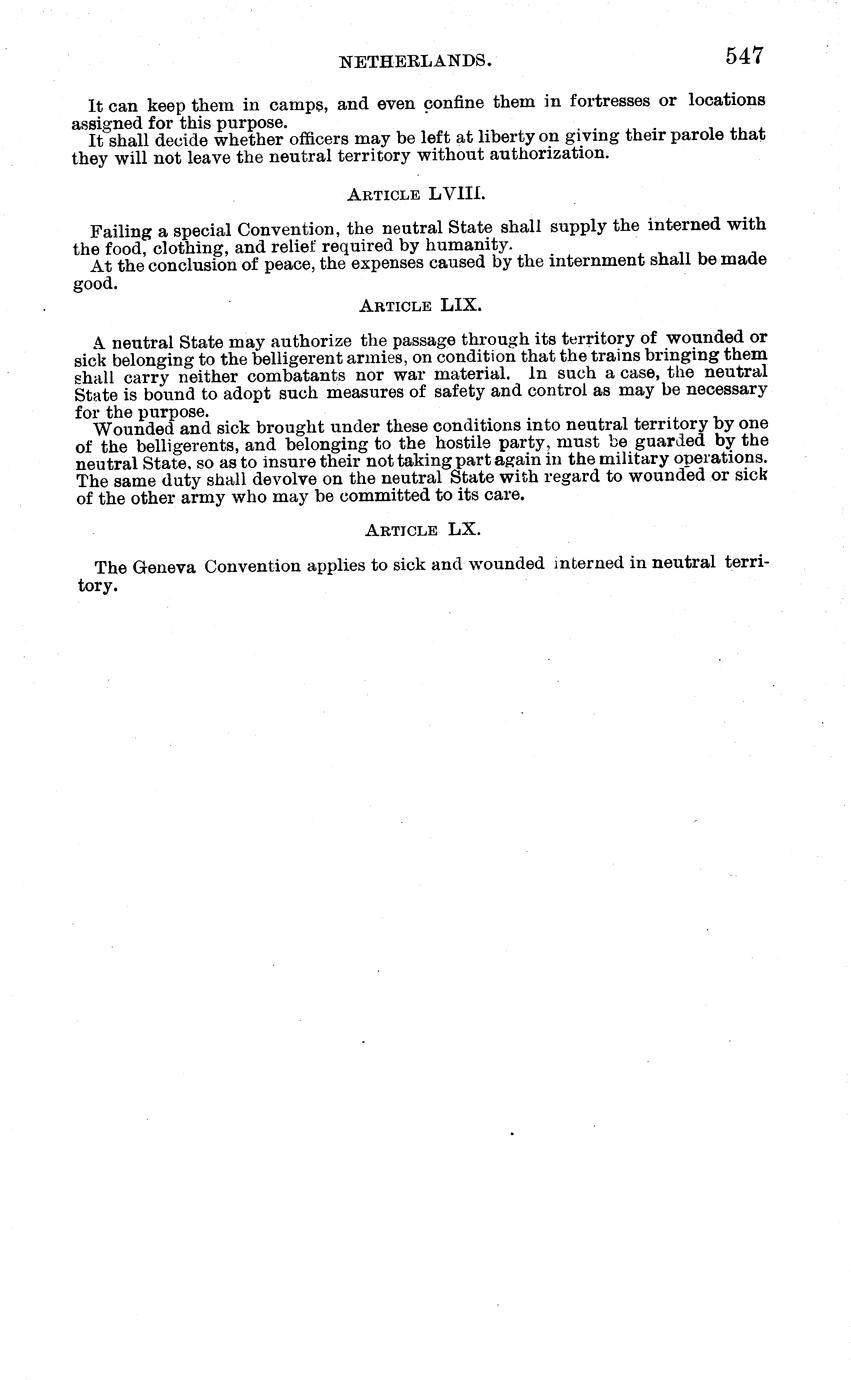 NETHERLANDS. 547

It can keep them in camps, and even confine them in fortresses or locations assigned for this purpose.

It shall decide whether officers may be left at liberty on giving their parole that they will not leave the neutral territory without authorization.

ARTICLE LVIII.

Failing a special Convention, the neutral State shall supply the interned with the food, clothing, and relief required by humanity.

At the conclusion of peace, the expenses caused by the internment shall be made good.

ARTICLE LIX.

A neutral State may authorize the passage through its territory of wounded or sick belonging to the belligerent armies, on condition that the trains bringing them shall carry neither combatants nor war material. In such a case, the neutral State is bound to adopt such measures of safety and control as may be necessary for the purpose.

Wounded and sick brought under these conditions into neutral territory by one of the belligerents, and belonging to the hostile party, must be guarded by the neutral State, so as to insure their not taking part again in the military operations. The same duty shall devolve on the neutral State with regard to wounded or sick of the other army who may be committed to its care.

ARTICLE LX.

The Geneva Convention applies to sick and wounded interned in neutral territory.